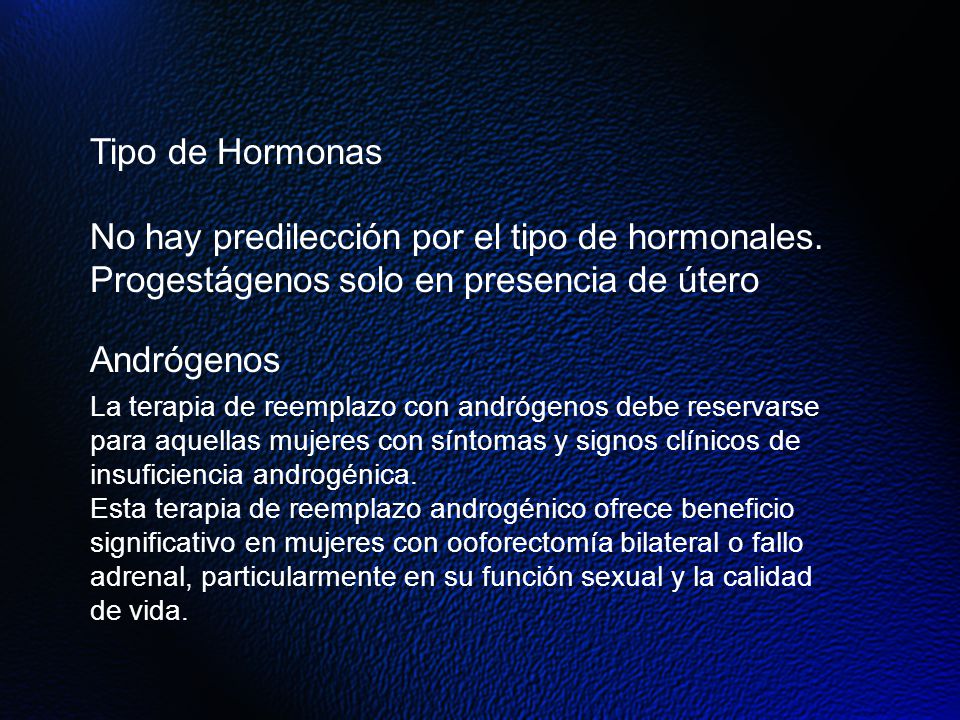 Tipo de Hormonas

No hay predilección por el tipo de hormonales.
Progestágenos solo en presencia de útero

Andrógenos

La terapia de reemplazo con andrógenos debe reservarse para aquellas mujeres con síntomas y signos clínicos de insuficiencia androgénica.
Esta terapia de reemplazo androgénico ofrece beneficio significativo en mujeres con ooforectomía bilateral o fallo adrenal, particularmente en su función sexual y la calidad de vida.